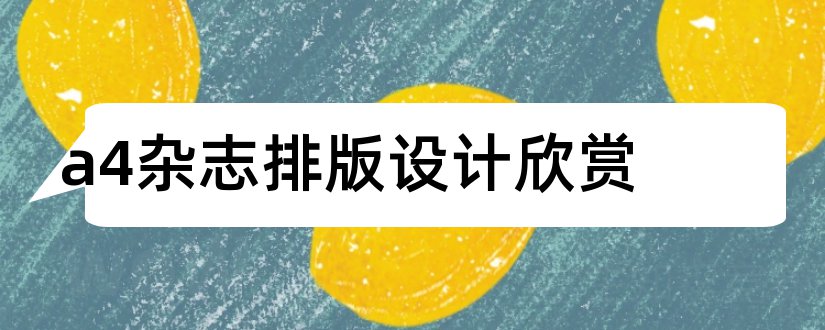 a4杂志排版设计欣赏